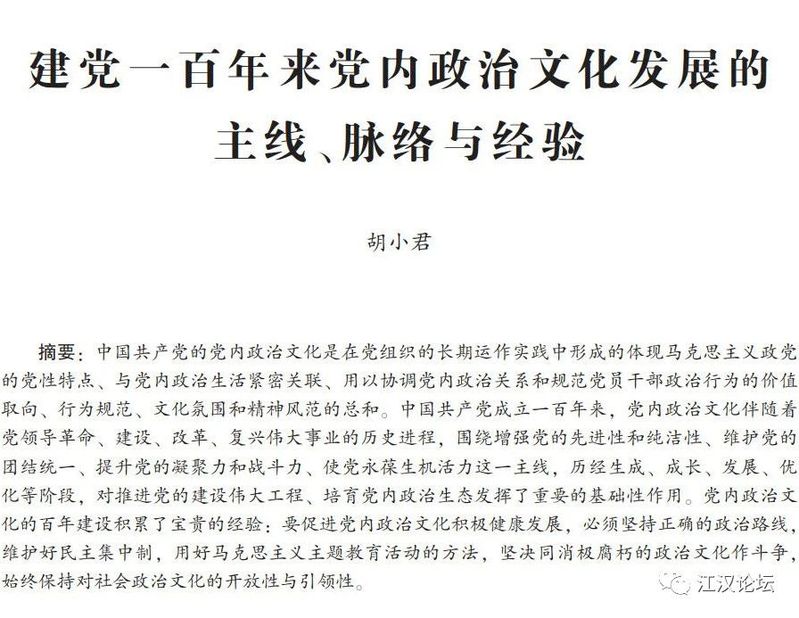 建党一百年来党内政治文化发展的主线、脉络与经验

胡小君

摘要：中国共产党的党内政治文化是在党组织的长期运作实践中形成的体现马克思主义政党的党性特点、与党内政治生活紧密关联、用以协调党内政治关系和规范党员干部政治行为的价值取向、行为规范、文化氛围和精神风范的总和。中国共产党成立一百年来，党内政治文化伴随着党领导革命、建设、改革、复兴伟大事业的历史进程，围绕增强党的先进性和纯洁性、维护党的团结统一、提升党的凝聚力和战斗力、使党永葆生机活力这一主线，历经生成、成长、发展、优化等阶段，对推进党的建设伟大工程、培育党内政治生态发挥了重要的基础性作用。党内政治文化的百年建设积累了宝贵的经验：要促进党内政治文化积极健康发展，必须坚持正确的政治路线，维护好民主集中制，用好马克思主义主题教育活动的方法，坚决同消极腐朽的政治文化作斗争，始终保持对社会政治文化的开放性与引领性。

江汉论坛